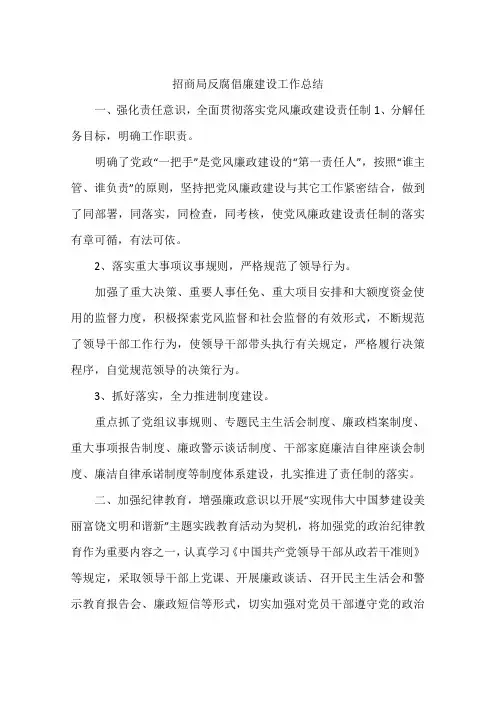 招商局反腐倡廉建设工作总结

一、强化责任意识，全面贯彻落实党风廉政建设责任制 1、分解任务目标，明确工作职责。

明确了党政“一把手”是党风廉政建设的“第一责任人”，按照“谁主管、谁负责”的原则，坚持把党风廉政建设与其它工作紧密结合，做到了同部署，同落实，同检查，同考核，使党风廉政建设责任制的落实有章可循，有法可依。

2、落实重大事项议事规则，严格规范了领导行为。

加强了重大决策、重要人事任免、重大项目安排和大额度资金使用的监督力度，积极探索党风监督和社会监督的有效形式，不断规范了领导干部工作行为，使领导干部带头执行有关规定，严格履行决策程序，自觉规范领导的决策行为。

3、抓好落实，全力推进制度建设。

重点抓了党组议事规则、专题民主生活会制度、廉政档案制度、重大事项报告制度、廉政警示谈话制度、干部家庭廉洁自律座谈会制度、廉洁自律承诺制度等制度体系建设，扎实推进了责任制的落实。

二、加强纪律教育，增强廉政意识以开展“实现伟大中国梦建设美丽富饶文明和谐新”主题实践教育活动为契机，将加强党的政治纪律教育作为重要内容之一，认真学习《中国共产党领导干部从政若干准则》等规定，采取领导干部上党课、开展廉政谈话、召开民主生活会和警示教育报告会、廉政短信等形式，切实加强对党员干部遵守党的政治